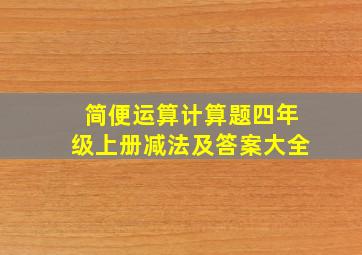 简便运算计算题四年级上册减法及答案大全